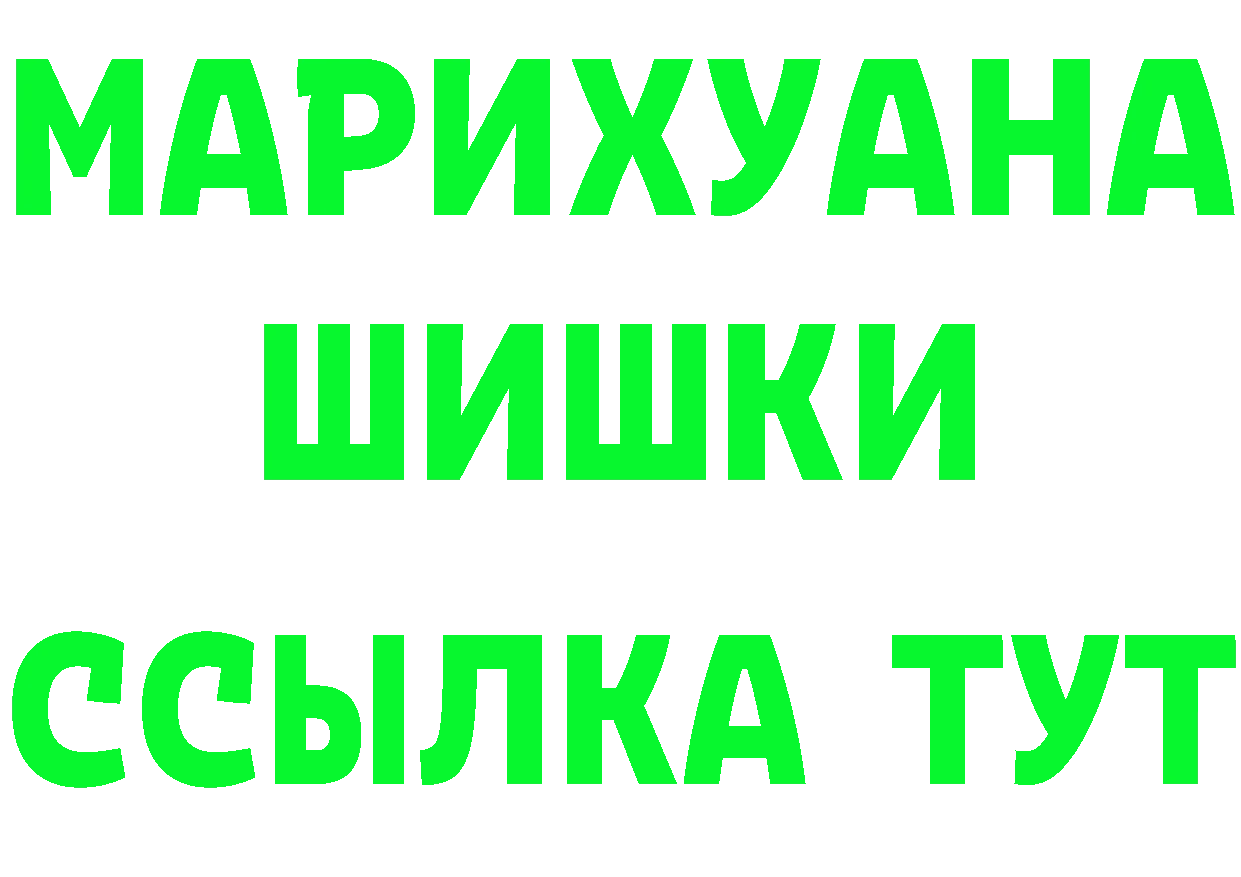 МАРИХУАНА
ШИШКИ
ССЫЛКА ТУТ